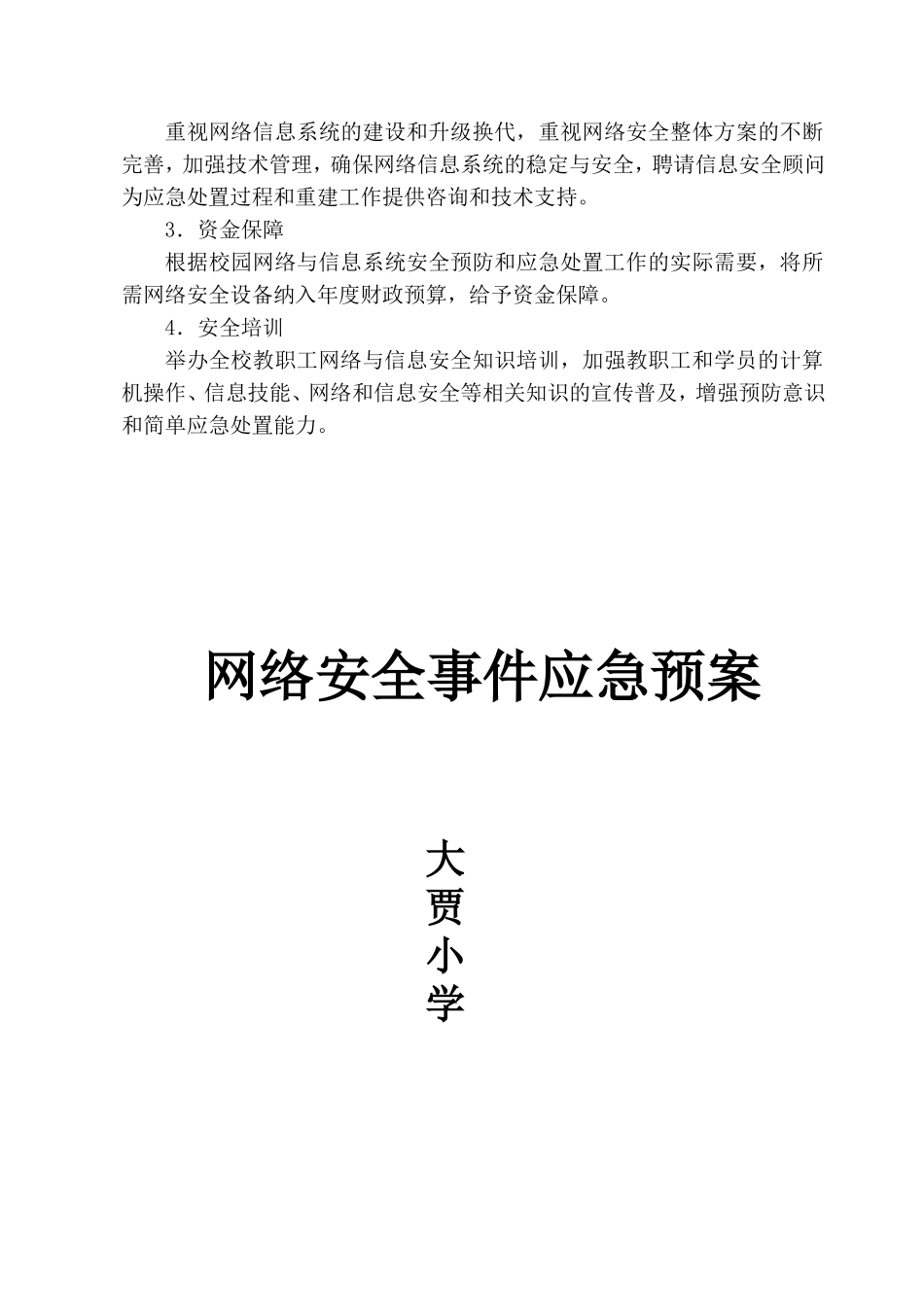 重视网络信息系统的建设和升级换代，重视网络安全整体方案的不断完善，加强技术管理，确保网络信息系统的稳定与安全，聘请信息安全顾问为应急处置过程和重建工作提供咨询和技术支持。

3．资金保障

根据校园网络与信息系统安全预防和应急处置工作的实际需要，将所需网络安全设备纳入年度财政预算，给予资金保障。

4．安全培训

举办全校教职工网络与信息安全知识培训，加强教职工和学员的计算机操作、信息技能、网络和信息安全等相关知识的宣传普及，增强预防意识和简单应急处置能力。

网络安全事件应急预案

大贾小学